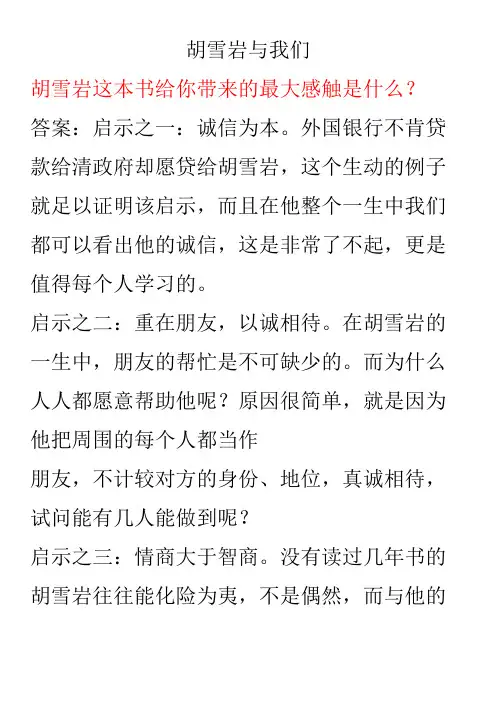 胡雪岩与我们

胡雪岩这本书给你带来的最大感触是什么？

答案：启示之一：诚信为本。外国银行不肯贷款给清政府却愿贷给胡雪岩，这个生动的例子就足以证明该启示，而且在他整个一生中我们都可以看出他的诚信，这是非常了不起，更是值得每个人学习的。

启示之二：重在朋友，以诚相待。在胡雪岩的一生中，朋友的帮忙是不可缺少的。而为什么人人都愿意帮助他呢？原因很简单，就是因为他把周围的每个人都当作

朋友，不计较对方的身份、地位，真诚相待，试问能有几人能做到呢？

启示之三：情商大于智商。没有读过几年书的胡雪岩往往能化险为夷，不是偶然，而与他的